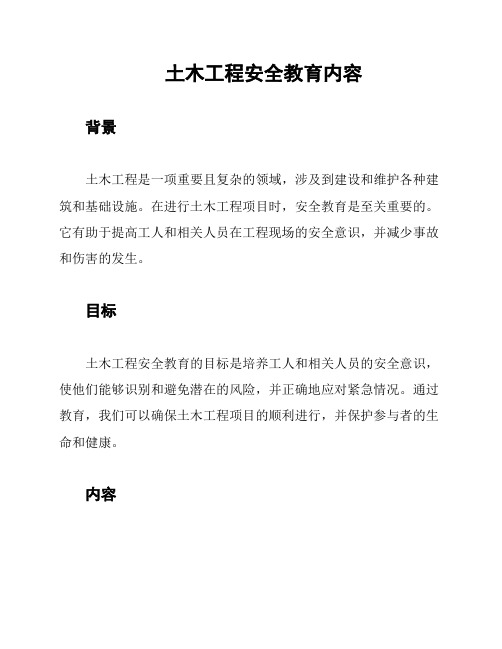 土木工程安全教育内容

背景

土木工程是一项重要且复杂的领域，涉及到建设和维护各种建筑和基础设施。在进行土木工程项目时，安全教育是至关重要的。它有助于提高工人和相关人员在工程现场的安全意识，并减少事故和伤害的发生。

目标

土木工程安全教育的目标是培养工人和相关人员的安全意识，使他们能够识别和避免潜在的风险，并正确地应对紧急情况。通过教育，我们可以确保土木工程项目的顺利进行，并保护参与者的生命和健康。

内容